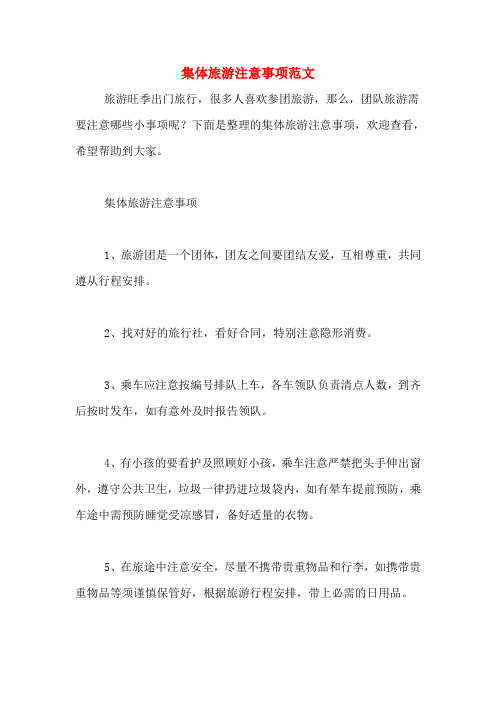 集体旅游注意事项范文

旅游旺季出门旅行，很多人喜欢参团旅游，那么，团队旅游需要注意哪些小事项呢？下面是整理的集体旅游注意事项，欢迎查看，希望帮助到大家。

集体旅游注意事项

1、旅游团是一个团体，团友之间要团结友爱，互相尊重，共同遵从行程安排。

2、找对好的旅行社，看好合同，特别注意隐形消费。

3、乘车应注意按编号排队上车，各车领队负责清点人数，到齐后按时发车，如有意外及时报告领队。

4、有小孩的要看护及照顾好小孩，乘车注意严禁把头手伸出窗外，遵守公共卫生，垃圾一律扔进垃圾袋内，如有晕车提前预防，乘车途中需预防睡觉受凉感冒，备好适量的衣物。

5、在旅途中注意安全，尽量不携带贵重物品和行李，如携带贵重物品等须谨慎保管好，根据旅游行程安排，带上必需的日用品。